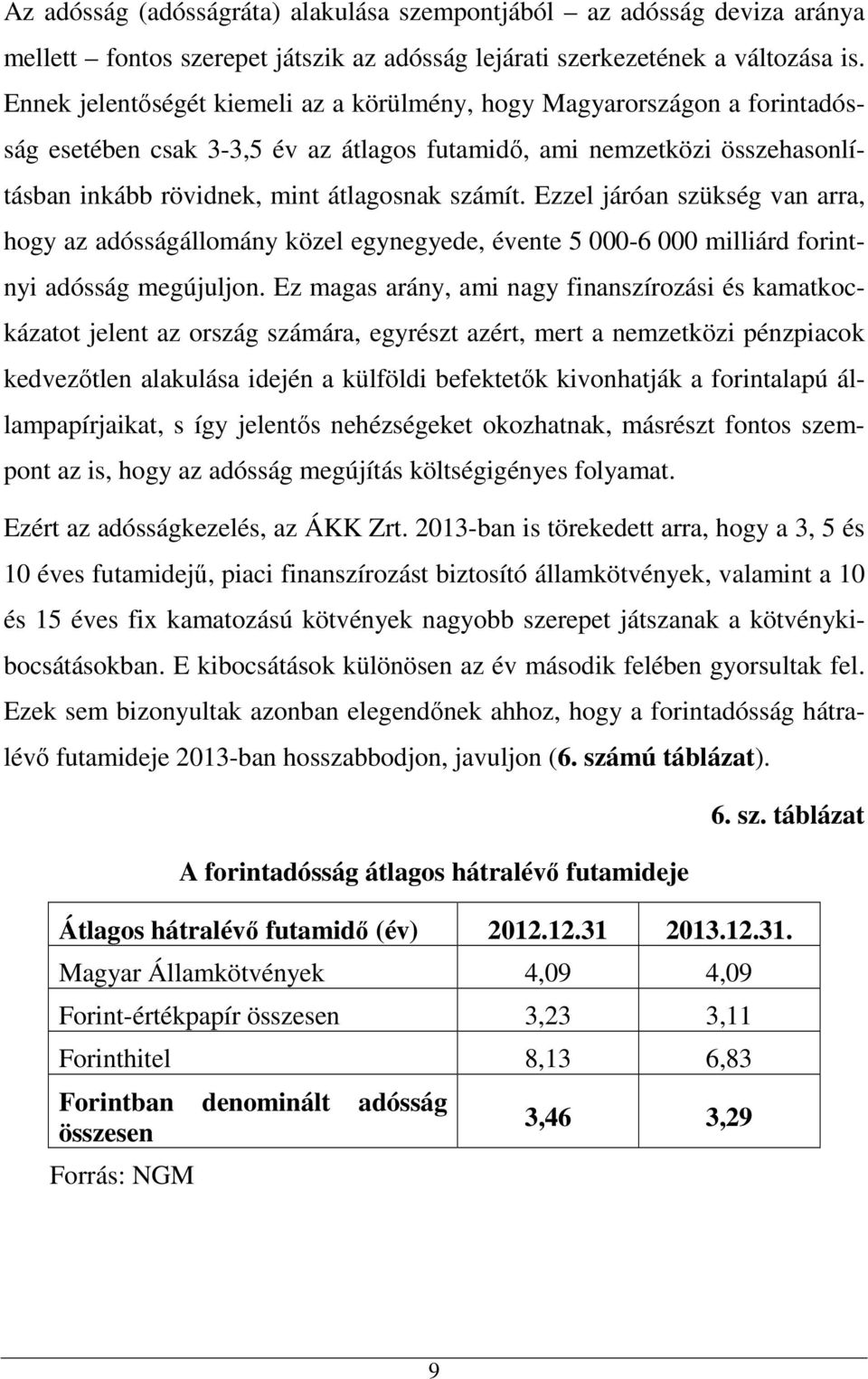 Az adósság (adósságráta) alakulása szempontjából – az adósság deviza aránya mellett – fontos szerepet játszik az adósság lejárati szerkezetének a változása is. Ennek jelentőségét kiemeli az a körülmény, hogy Magyarországon a forintadósság esetében csak 3-3,5 év az átlagos futamidő, ami nemzetközi összehasonlításban inkább rövidnek, mint átlagosnak számít. Ezzel járóan szükség van arra, hogy az adósságállomány közel egynegyede, évente 5 000-6 000 milliárd forintnyi adósság megújuljon. Ez magas arány, ami nagy finanszírozási és kamatkockázatot jelent az ország számára, egyrészt azért, mert a nemzetközi pénzpiacok kedvezőtlen alakulása idején a külföldi befektetők kivonhatják a forintalapú állampapírjaikat, s így jelentős nehézségeket okozhatnak, másrészt fontos szempont az is, hogy az adósság megújítás költségigényes folyamat.

Ezért az adósságkezelés, az ÁKK Zrt. 2013-ban is törekedett arra, hogy a 3, 5 és 10 éves futamidejű, piaci finanszírozást biztosító államkötvények, valamint a 10 és 15 éves fix kamatozású kötvények nagyobb szerepet játszanak a kötvénykibocsátásokban. E kibocsátások különösen az év második felében gyorsultak fel. Ezek sem bizonyultak azonban elegendőnek ahhoz, hogy a forintadósság hátralévő futamideje 2013-ban hosszabbodjon, javuljon (6. számú táblázat).

6. sz. táblázat

A forintadósság átlagos hátralévő futamideje

| Átlagos hátralévő futamidő (év) | 2012.12.31 | 2013.12.31. |
|---|---|---|
| Magyar Államkötvények | 4,09 | 4,09 |
| Forint-értékpapír összesen | 3,23 | 3,11 |
| Forinthitel | 8,13 | 6,83 |
| Forintban denominált adósság összesen | 3,46 | 3,29 |

Forrás: NGM

9